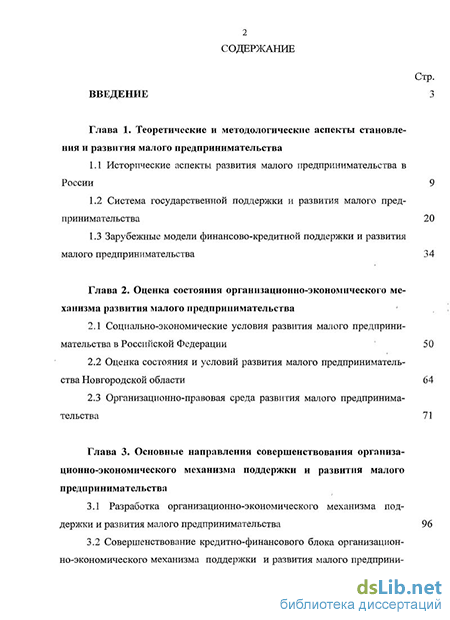 2

СОДЕРЖАНИЕ

Стр.

ВВЕДЕНИЕ 3

Глава 1. Теоретические и методологические аспекты становления и развития малого предпринимательства

1.1 Исторические аспекты развития малого предпринимательства в России 9

1.2 Система государственной поддержки и развития малого предпринимательства 20

1.3 Зарубежные модели финансово-кредитной поддержки и развития малого предпринимательства 34

Глава 2. Оценка состояния организационно-экономического механизма развития малого предпринимательства

2.1 Социально-экономические условия развития малого предпринимательства в Российской Федерации 50

2.2 Оценка состояния и условий развития малого предпринимательства Новгородской области 64

2.3 Организационно-правовая среда развития малого предпринимательства 71

Глава 3. Основные направления совершенствования организационно-экономического механизма поддержки и развития малого предпринимательства

3.1 Разработка организационно-экономического механизма поддержки и развития малого предпринимательства 96

3.2 Совершенствование кредитно-финансового блока организационно-экономического механизма поддержки и развития малого предприни-

dsLib.net
библиотека диссертаций